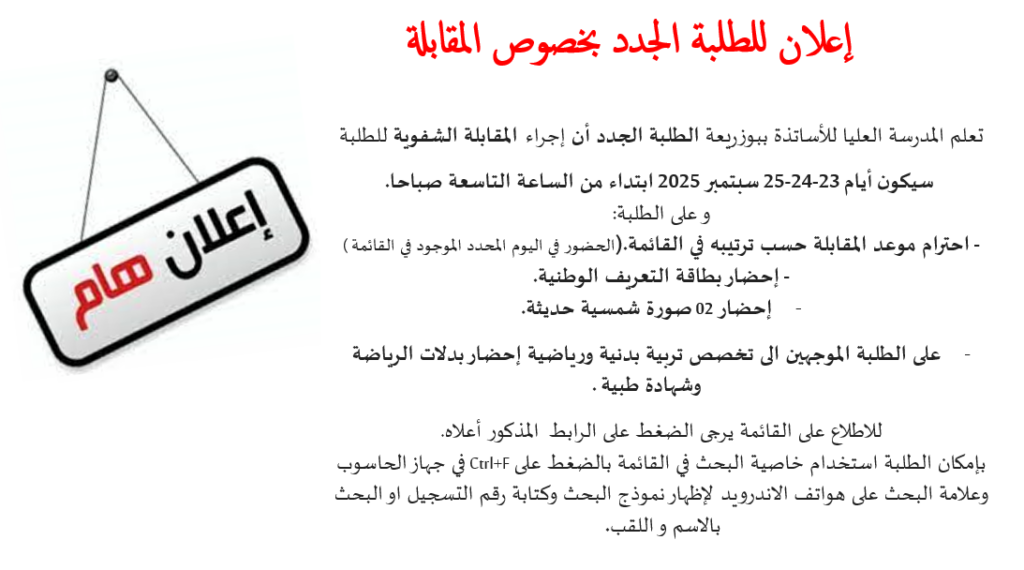 إعلان للطلبة الجدد بخصوص المقابلة

إعلان هام

تعلم المدرسة العليا للأساتذة ببوزريعة الطلبة الجدد أن إجراء المقابلة الشفوية للطلبة

سيكون أيام 23-24-25 سبتمبر 2025 ابتداء من الساعة التاسعة صباحا.

و على الطلبة:

- احترام موعد المقابلة حسب ترتيبه في القائمة.(الحضور في اليوم المحدد الموجود في القائمة)

- إحضار بطاقة التعريف الوطنية.

- إحضار 02 صورة شمسية حديثة.

- على الطلبة الموجهين الى تخصص تربية بدنية ورياضية إحضار بدلات الرياضة وشهادة طبية .

للاطلاع على القائمة يرجى الضغط على الرابط المذكور أعلاه.

بإمكان الطلبة استخدام خاصية البحث في القائمة بالضغط على Ctrl+F في جهاز الحاسوب وعلامة البحث على هواتف الاندرويد لإظهار نموذج البحث وكتابة رقم التسجيل او البحث بالاسم و اللقب.